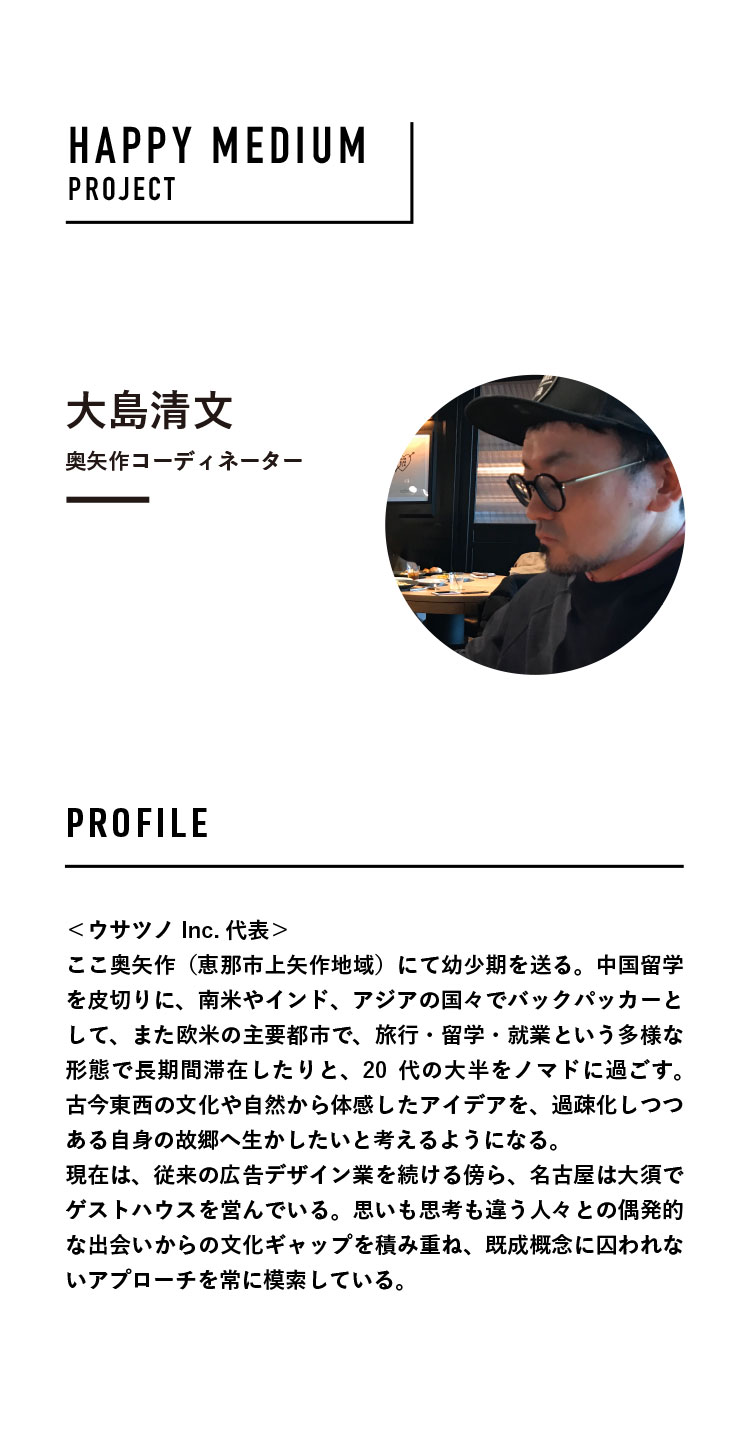 HAPPY MEDIUM
PROJECT

大島清文
奥矢作コーディネーター

PROFILE

＜ウサツノ Inc. 代表＞
ここ奥矢作（恵那市上矢作地域）にて幼少期を送る。中国留学を皮切りに、南米やインド、アジアの国々でバックパッカーとして、また欧米の主要都市で、旅行・留学・就業という多様な形態で長期間滞在したりと、20 代の大半をノマドに過ごす。古今東西の文化や自然から体感したアイデアを、過疎化しつつある自身の故郷へ生かしたいと考えるようになる。
現在は、従来の広告デザイン業を続ける傍ら、名古屋は大須でゲストハウスを営んでいる。思いも思考も違う人々との偶発的な出会いからの文化ギャップを積み重ね、既成概念に囚われないアプローチを常に模索している。